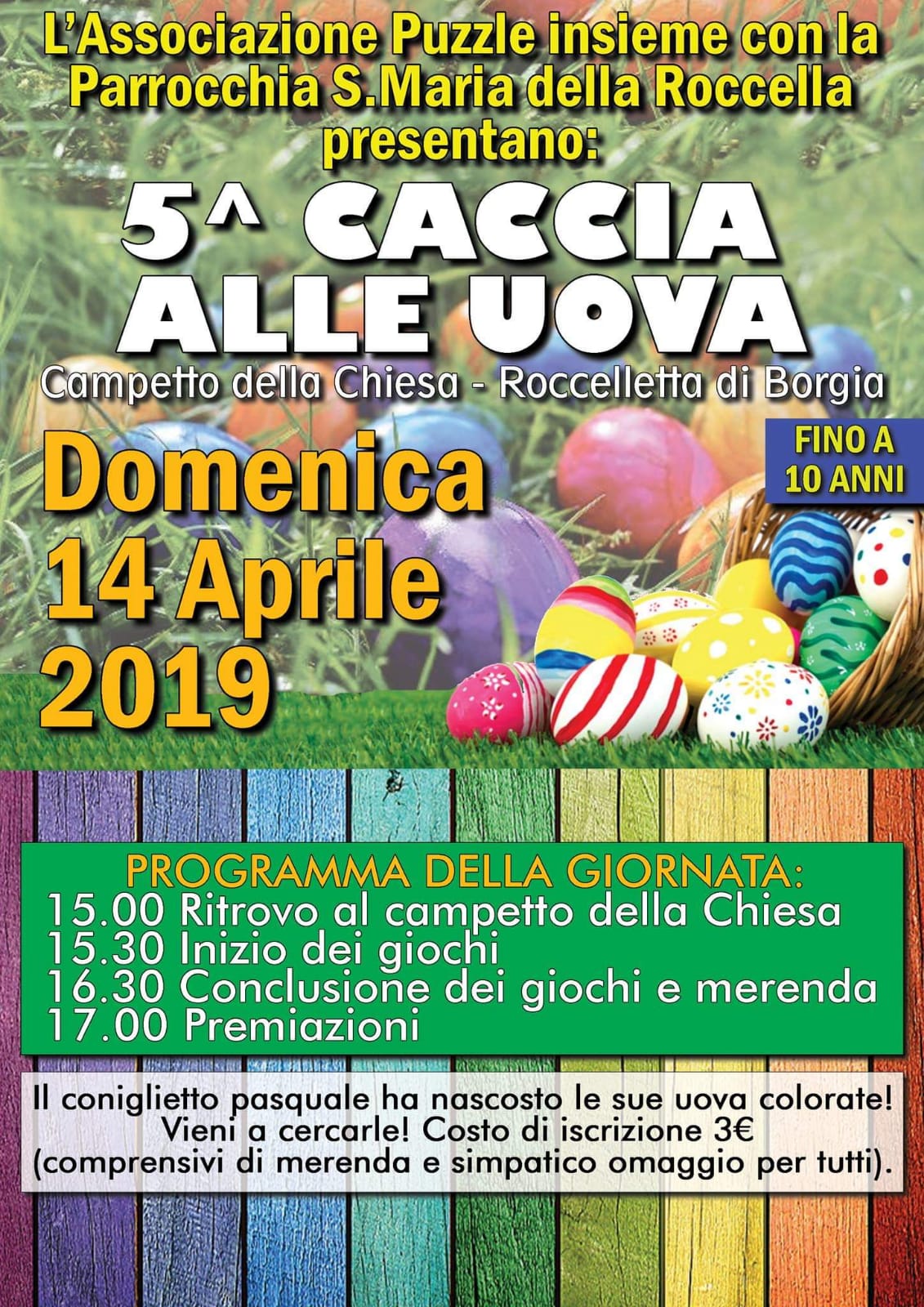 L'Associazione Puzzle insieme con la Parrocchia S.Maria della Roccella presentano:

5^ CACCIA ALLE UOVA

Campetto della Chiesa - Roccelletta di Borgia

Domenica
14 Aprile
2019

FINO A
10 ANNI

PROGRAMMA DELLA GIORNATA:
15.00 Ritrovo al campetto della Chiesa
15.30 Inizio dei giochi
16.30 Conclusione dei giochi e merenda
17.00 Premiazioni

Il coniglietto pasquale ha nascosto le sue uova colorate! Vieni a cercarle! Costo di iscrizione 3€ (comprensivi di merenda e simpatico omaggio per tutti).